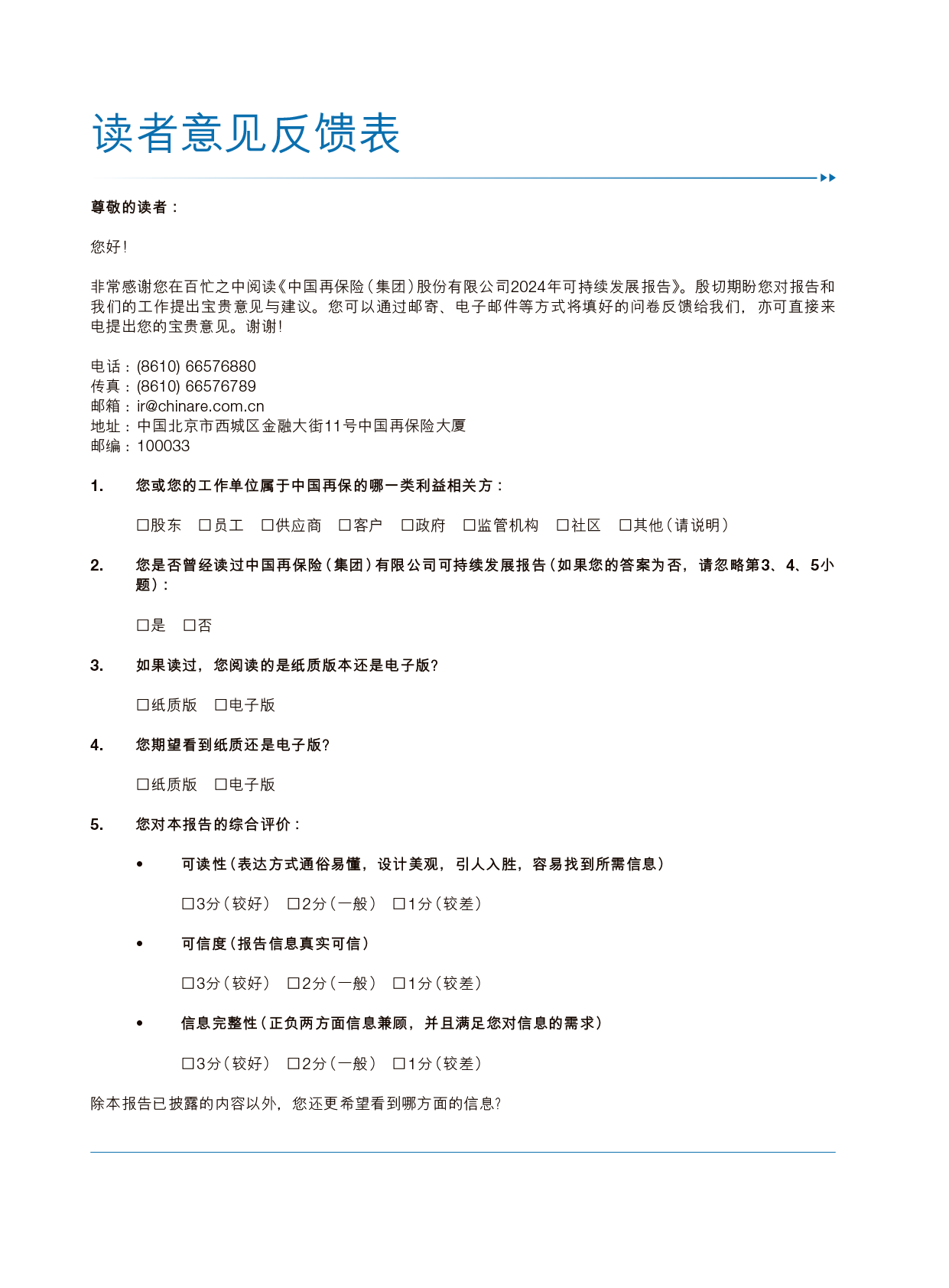 读者意见反馈表

尊敬的读者：

您好！

非常感谢您在百忙之中阅读《中国再保险（集团）股份有限公司2024年可持续发展报告》。殷切期盼您对报告和我们的工作提出宝贵意见与建议。您可以通过邮寄、电子邮件等方式将填好的问卷反馈给我们，亦可直接来电提出您的宝贵意见。谢谢！

电话：(8610) 66576880
传真：(8610) 66576789
邮箱：ir@chinare.com.cn
地址：中国北京市西城区金融大街11号中国再保险大厦
邮编：100033

1. 您或您的工作单位属于中国再保的哪一类利益相关方：

☐股东 ☐员工 ☐供应商 ☐客户 ☐政府 ☐监管机构 ☐社区 ☐其他（请说明）

2. 您是否曾经读过中国再保险（集团）有限公司可持续发展报告（如果您的答案为否，请忽略第3、4、5小题）：

☐是 ☐否

3. 如果读过，您阅读的是纸质版本还是电子版？

☐纸质版 ☐电子版

4. 您期望看到纸质还是电子版？

☐纸质版 ☐电子版

5. 您对本报告的综合评价：

• 可读性（表达方式通俗易懂，设计美观，引人入胜，容易找到所需信息）

☐3分（较好） ☐2分（一般） ☐1分（较差）

• 可信度（报告信息真实可信）

☐3分（较好） ☐2分（一般） ☐1分（较差）

• 信息完整性（正负两方面信息兼顾，并且满足您对信息的需求）

☐3分（较好） ☐2分（一般） ☐1分（较差）

除本报告已披露的内容以外，您还更希望看到哪方面的信息？